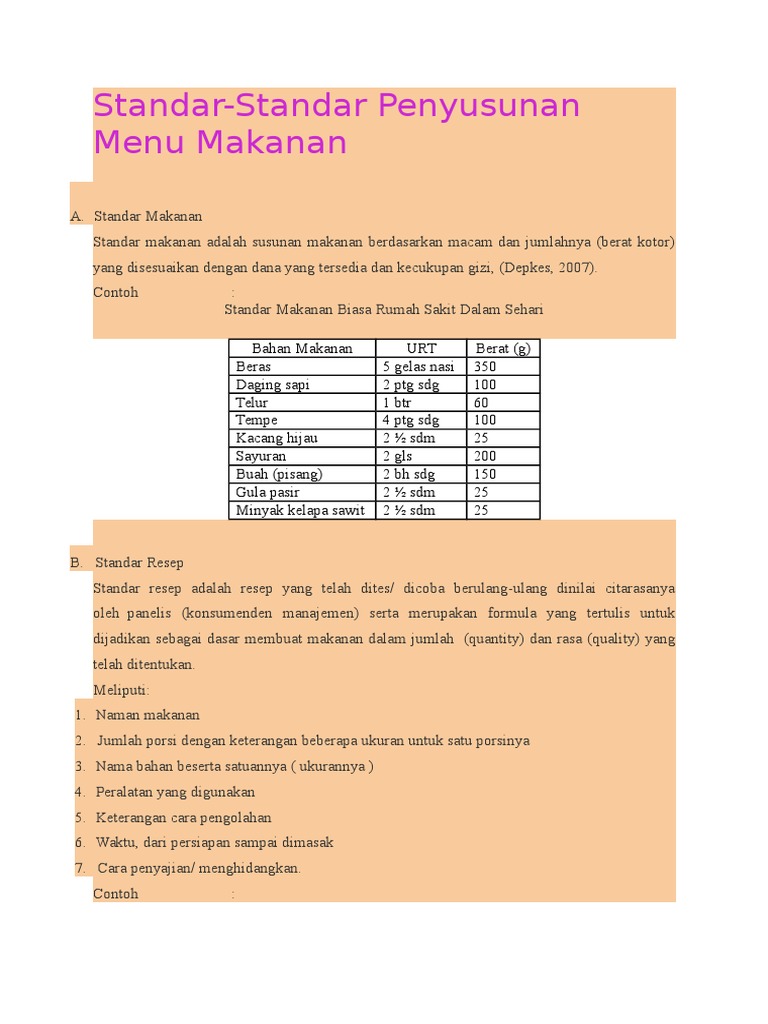 Standar-Standar Penyusunan Menu Makanan

A. Standar Makanan

Standar makanan adalah susunan makanan berdasarkan macam dan jumlahnya (berat kotor) yang disesuaikan dengan dana yang tersedia dan kecukupan gizi, (Depkes, 2007).

Contoh :

Standar Makanan Biasa Rumah Sakit Dalam Sehari

| Bahan Makanan | URT | Berat (g) |
|---|---|---|
| Beras | 5 gelas nasi | 350 |
| Daging sapi | 2 ptg sdg | 100 |
| Telur | 1 btr | 60 |
| Tempe | 4 ptg sdg | 100 |
| Kacang hijau | 2 ½ sdm | 25 |
| Sayuran | 2 gls | 200 |
| Buah (pisang) | 2 bh sdg | 150 |
| Gula pasir | 2 ½ sdm | 25 |
| Minyak kelapa sawit | 2 ½ sdm | 25 |

B. Standar Resep

Standar resep adalah resep yang telah dites/ dicoba berulang-ulang dinilai citarasanya oleh panelis (konsumenden manajemen) serta merupakan formula yang tertulis untuk dijadikan sebagai dasar membuat makanan dalam jumlah (quantity) dan rasa (quality) yang telah ditentukan.

Meliputi:

1. Naman makanan
2. Jumlah porsi dengan keterangan beberapa ukuran untuk satu porsinya
3. Nama bahan beserta satuannya ( ukurannya )
4. Peralatan yang digunakan
5. Keterangan cara pengolahan
6. Waktu, dari persiapan sampai dimasak
7. Cara penyajian/ menghidangkan.

Contoh :